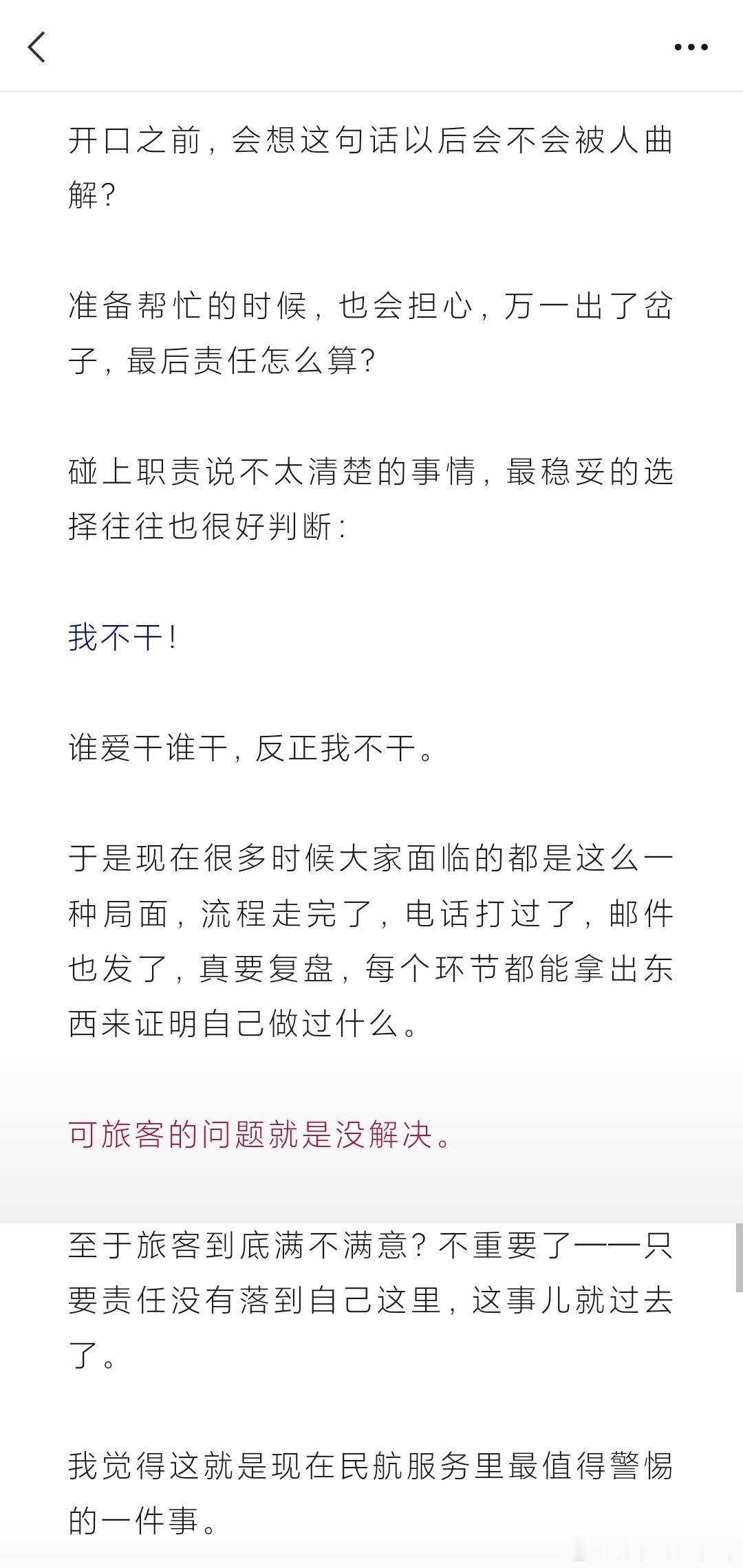 开口之前，会想这句话以后会不会被人曲解？

准备帮忙的时候，也会担心，万一出了岔子，最后责任怎么算?

碰上职责说不太清楚的事情，最稳妥的选择往往也很好判断：

我不干！

谁爱干谁干，反正我不干。

于是现在很多时候大家面临的都是这么一种局面，流程走完了，电话打过了，邮件也发了，真要复盘，每个环节都能拿出东西来证明自己做过什么。

可旅客的问题就是没解决。

至于旅客到底满不满意？不重要了——只要责任没有落到自己这里，这事儿就过去了。

我觉得这就是现在民航服务里最值得警惕的一件事。